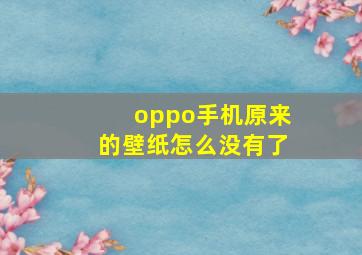 oppo手机原来的壁纸怎么没有了